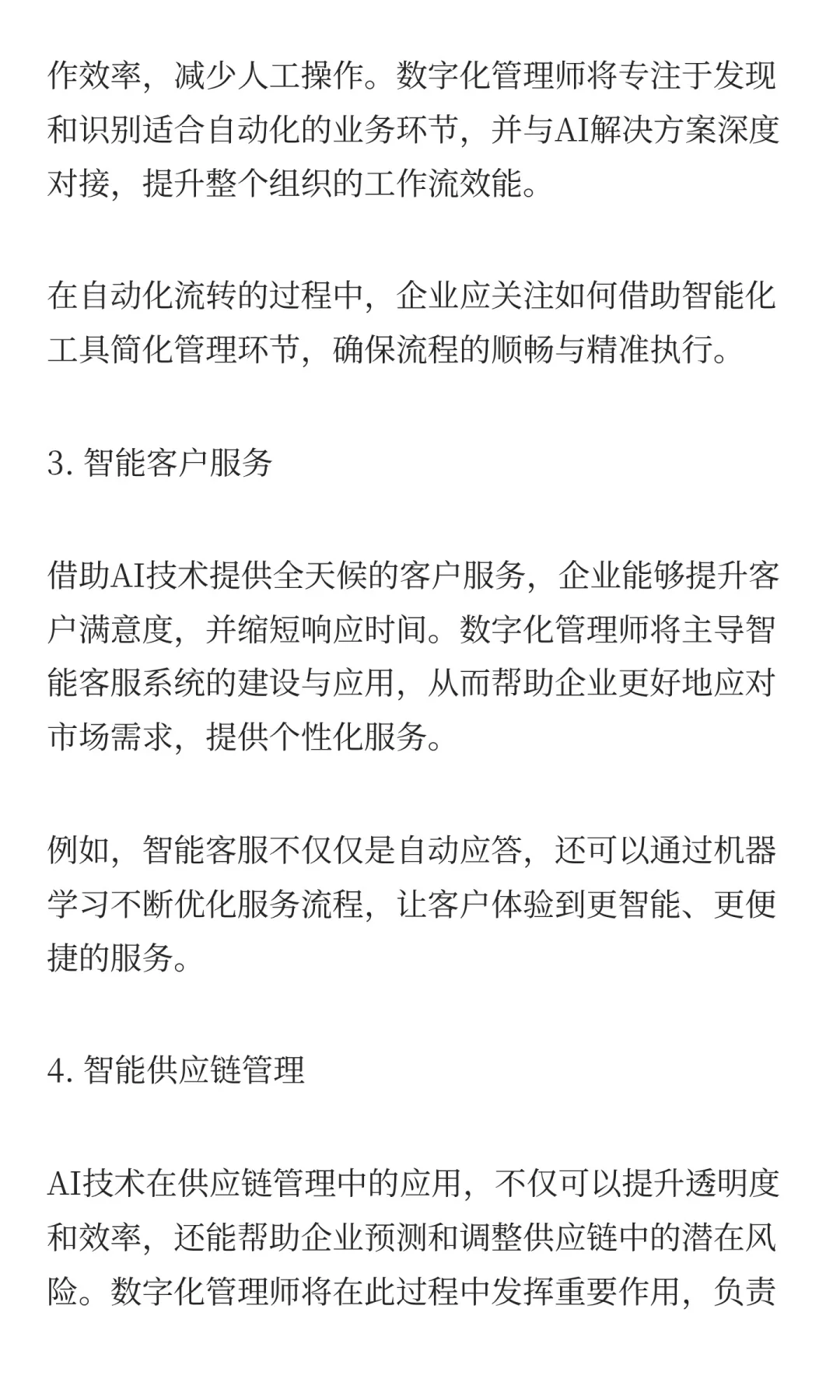 作效率，减少人工操作。数字化管理师将专注于发现和识别适合自动化的业务环节，并与AI解决方案深度对接，提升整个组织的工作流效能。

在自动化流转的过程中，企业应关注如何借助智能化工具简化管理环节，确保流程的顺畅与精准执行。

3. 智能客户服务

借助AI技术提供全天候的客户服务，企业能够提升客户满意度，并缩短响应时间。数字化管理师将主导智能客服系统的建设与应用，从而帮助企业更好地应对市场需求，提供个性化服务。

例如，智能客服不仅仅是自动应答，还可以通过机器学习不断优化服务流程，让客户体验到更智能、更便捷的服务。

4. 智能供应链管理

AI技术在供应链管理中的应用，不仅可以提升透明度和效率，还能帮助企业预测和调整供应链中的潜在风险。数字化管理师将在此过程中发挥重要作用，负责